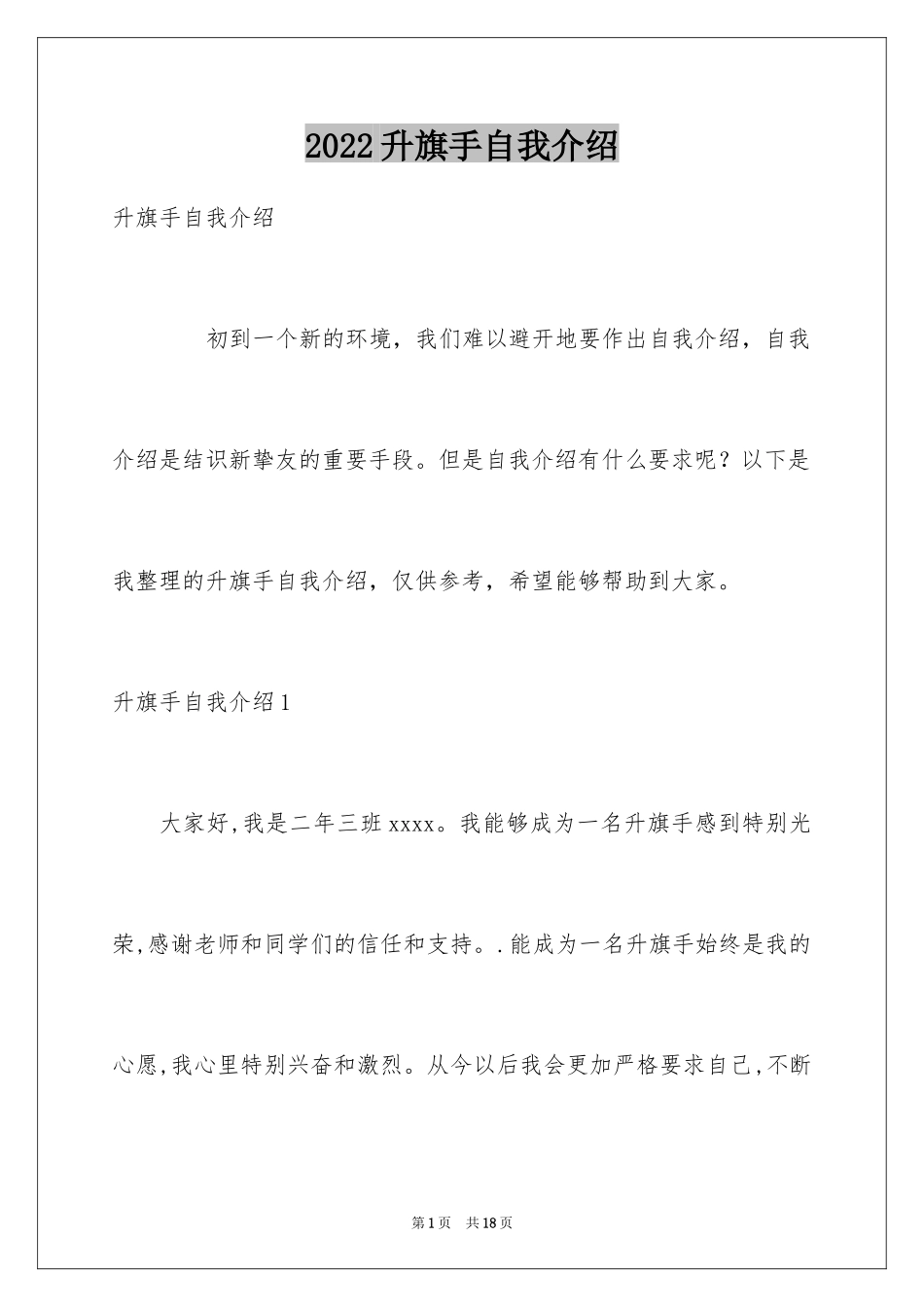 2022升旗手自我介绍

升旗手自我介绍

初到一个新的环境，我们难以避开地要作出自我介绍，自我介绍是结识新挚友的重要手段。但是自我介绍有什么要求呢？以下是我整理的升旗手自我介绍，仅供参考，希望能够帮助到大家。

升旗手自我介绍1

大家好,我是二年三班xxxx。我能够成为一名升旗手感到特别光荣,感谢老师和同学们的信任和支持。.能成为一名升旗手始终是我的心愿,我心里特别兴奋和激烈。从今以后我会更加严格要求自己,不断

第1页　共18页